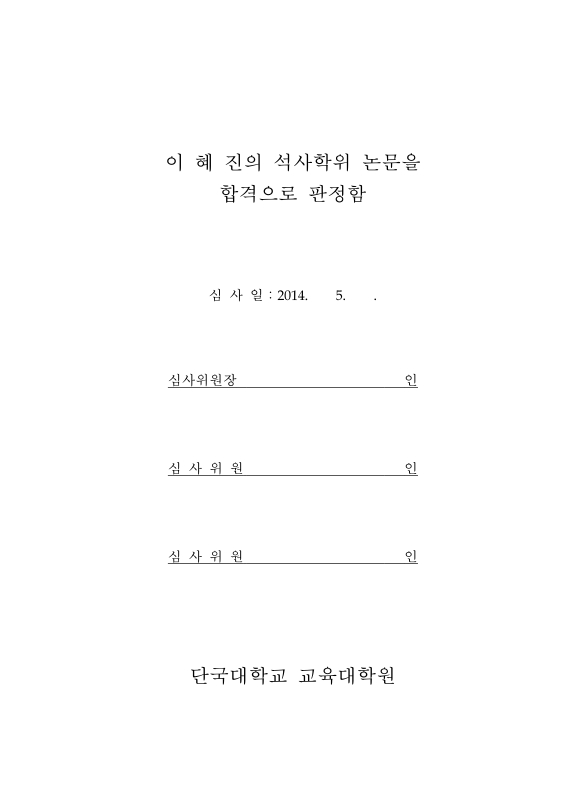 이 혜 진의 석사학위 논문을
합격으로 판정함

심 사 일 : 2014. 5. .

심사위원장 인

심 사 위 원 인

심 사 위 원 인

단국대학교 교육대학원